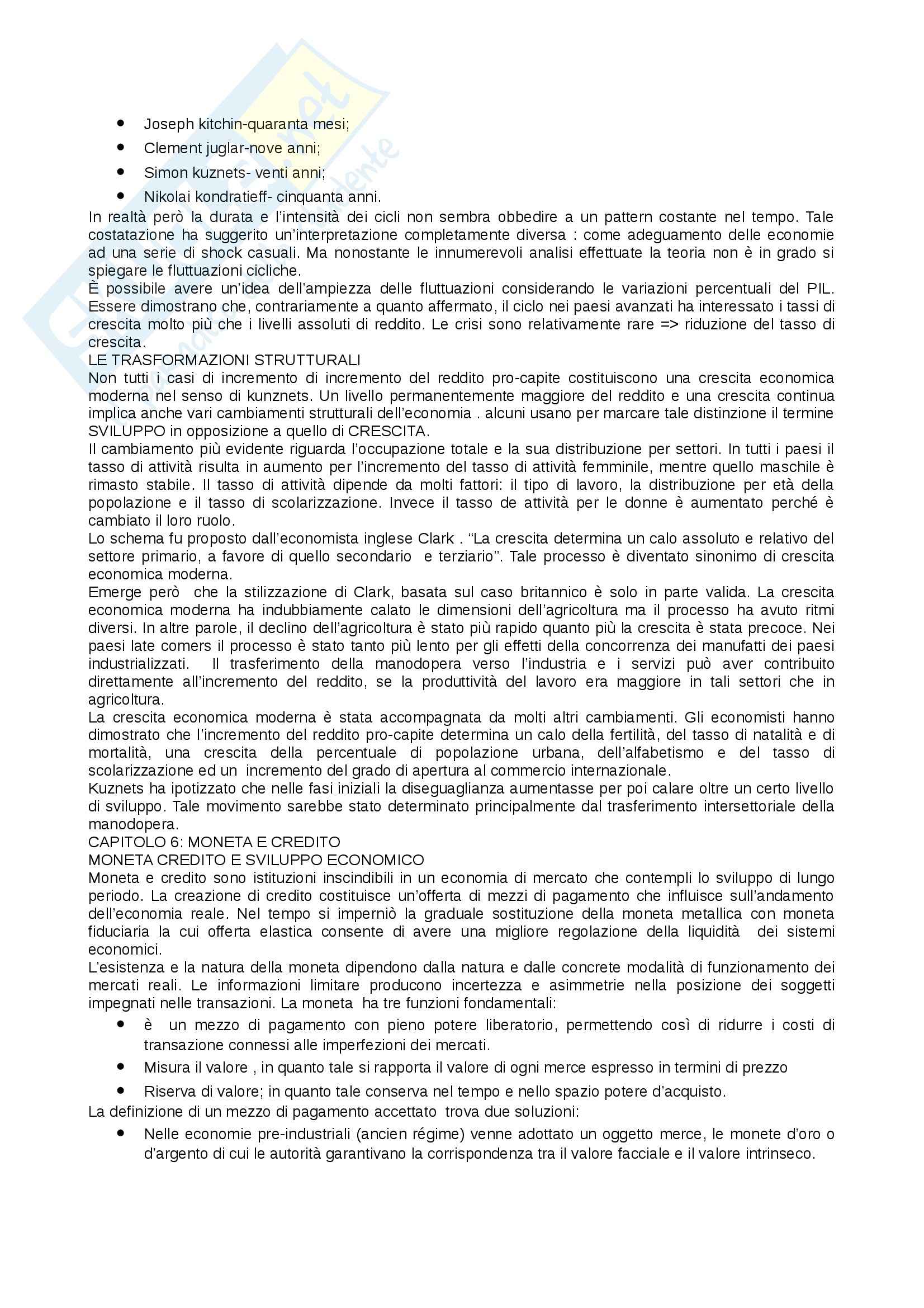 - Joseph kitchin-quaranta mesi;
- Clement juglar-nove anni;
- Simon kuznets- venti anni;
- Nikolai kondratieff- cinquanta anni.

In realtà però la durata e l'intensità dei cicli non sembra obbedire a un pattern costante nel tempo. Tale costatazione ha suggerito un'interpretazione completamente diversa : come adeguamento delle economie ad una serie di shock casuali. Ma nonostante le innumerevoli analisi effettuate la teoria non è in grado si spiegare le fluttuazioni cicliche.
È possibile avere un'idea dell'ampiezza delle fluttuazioni considerando le variazioni percentuali del PIL. Essere dimostrano che, contrariamente a quanto affermato, il ciclo nei paesi avanzati ha interessato i tassi di crescita molto più che i livelli assoluti di reddito. Le crisi sono relativamente rare => riduzione del tasso di crescita.
LE TRASFORMAZIONI STRUTTURALI
Non tutti i casi di incremento di incremento del reddito pro-capite costituiscono una crescita economica moderna nel senso di kunznets. Un livello permanentemente maggiore del reddito e una crescita continua implica anche vari cambiamenti strutturali dell'economia . alcuni usano per marcare tale distinzione il termine SVILUPPO in opposizione a quello di CRESCITA.
Il cambiamento più evidente riguarda l'occupazione totale e la sua distribuzione per settori. In tutti i paesi il tasso di attività risulta in aumento per l'incremento del tasso di attività femminile, mentre quello maschile è rimasto stabile. Il tasso di attività dipende da molti fattori: il tipo di lavoro, la distribuzione per età della popolazione e il tasso di scolarizzazione. Invece il tasso de attività per le donne è aumentato perché è cambiato il loro ruolo.
Lo schema fu proposto dall'economista inglese Clark . "La crescita determina un calo assoluto e relativo del settore primario, a favore di quello secondario e terziario". Tale processo è diventato sinonimo di crescita economica moderna.
Emerge però che la stilizzazione di Clark, basata sul caso britannico è solo in parte valida. La crescita economica moderna ha indubbiamente calato le dimensioni dell'agricoltura ma il processo ha avuto ritmi diversi. In altre parole, il declino dell'agricoltura è stato più rapido quanto più la crescita è stata precoce. Nei paesi late comers il processo è stato tanto più lento per gli effetti della concorrenza dei manufatti dei paesi industrializzati. Il trasferimento della manodopera verso l'industria e i servizi può aver contribuito direttamente all'incremento del reddito, se la produttività del lavoro era maggiore in tali settori che in agricoltura.
La crescita economica moderna è stata accompagnata da molti altri cambiamenti. Gli economisti hanno dimostrato che l'incremento del reddito pro-capite determina un calo della fertilità, del tasso di natalità e di mortalità, una crescita della percentuale di popolazione urbana, dell'alfabetismo e del tasso di scolarizzazione ed un incremento del grado di apertura al commercio internazionale.
Kuznets ha ipotizzato che nelle fasi iniziali la diseguaglianza aumentasse per poi calare oltre un certo livello di sviluppo. Tale movimento sarebbe stato determinato principalmente dal trasferimento intersettoriale della manodopera.
CAPITOLO 6: MONETA E CREDITO
MONETA CREDITO E SVILUPPO ECONOMICO
Moneta e credito sono istituzioni inscindibili in un economia di mercato che contempli lo sviluppo di lungo periodo. La creazione di credito costituisce un'offerta di mezzi di pagamento che influisce sull'andamento dell'economia reale. Nel tempo si imperniò la graduale sostituzione della moneta metallica con moneta fiduciaria la cui offerta elastica consente di avere una migliore regolazione della liquidità dei sistemi economici.
L'esistenza e la natura della moneta dipendono dalla natura e dalle concrete modalità di funzionamento dei mercati reali. Le informazioni limitare producono incertezza e asimmetrie nella posizione dei soggetti impegnati nelle transazioni. La moneta ha tre funzioni fondamentali:
- è un mezzo di pagamento con pieno potere liberatorio, permettendo così di ridurre i costi di transazione connessi alle imperfezioni dei mercati.
- Misura il valore , in quanto tale si rapporta il valore di ogni merce espresso in termini di prezzo
- Riserva di valore; in quanto tale conserva nel tempo e nello spazio potere d'acquisto.

La definizione di un mezzo di pagamento accettato trova due soluzioni:
- Nelle economie pre-industriali (ancien régime) venne adottato un oggetto merce, le monete d'oro o d'argento di cui le autorità garantivano la corrispondenza tra il valore facciale e il valore intrinseco.